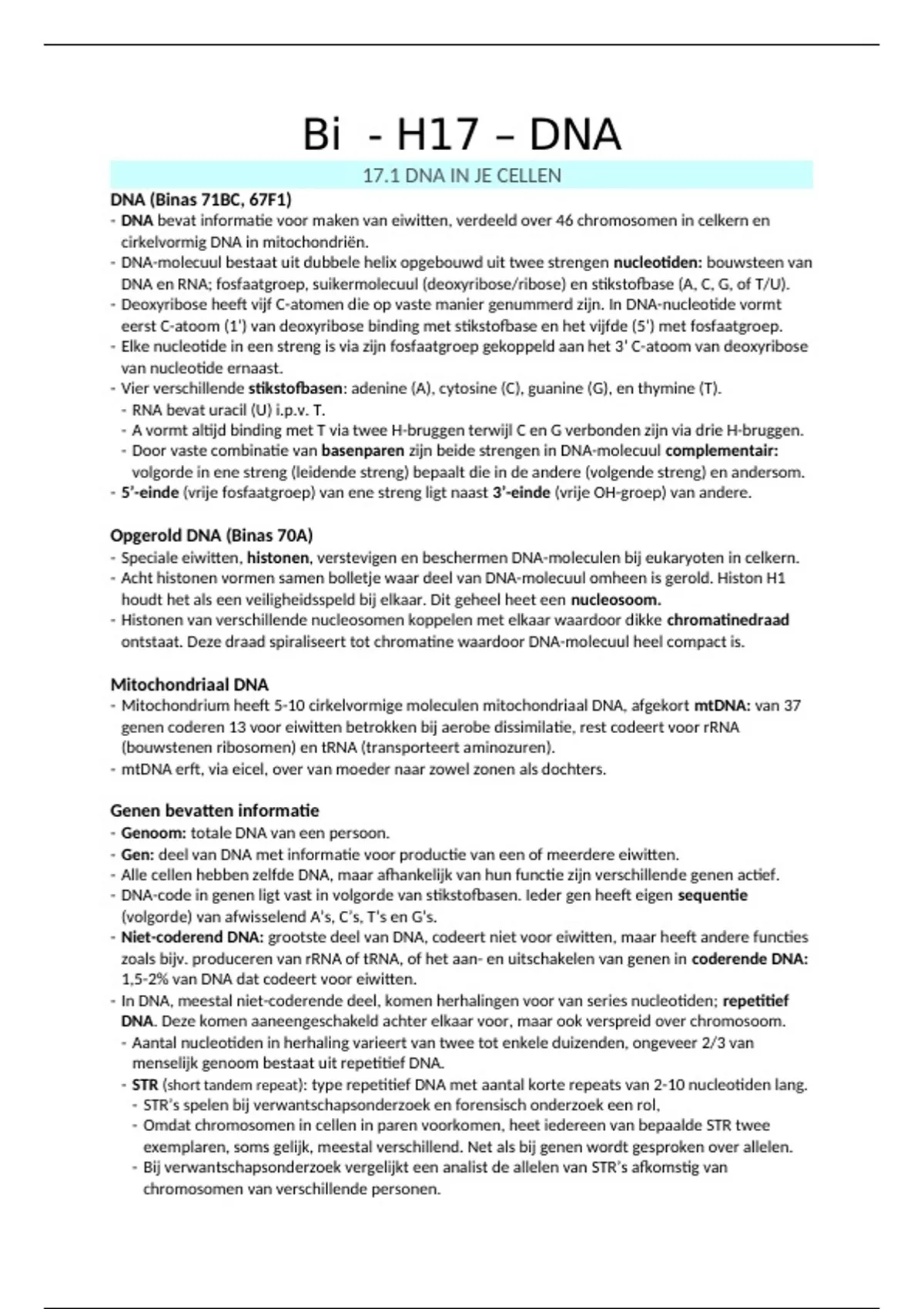 Bi - H17 – DNA

17.1 DNA IN JE CELLEN

DNA (Binas 71BC, 67F1)
- DNA bevat informatie voor maken van eiwitten, verdeeld over 46 chromosomen in celkern en cirkelvormig DNA in mitochondriën.
- DNA-molecuul bestaat uit dubbele helix opgebouwd uit twee strengen nucleotiden: bouwsteen van DNA en RNA; fosfaatgroep, suikermolecuul (deoxyribose/ribose) en stikstofbase (A, C, G, of T/U).
- Deoxyribose heeft vijf C-atomen die op vaste manier genummerd zijn. In DNA-nucleotide vormt eerst C-atoom (1') van deoxyribose binding met stikstofbase en het vijfde (5') met fosfaatgroep.
- Elke nucleotide in een streng is via zijn fosfaatgroep gekoppeld aan het 3' C-atoom van deoxyribose van nucleotide ernaast.
- Vier verschillende stikstofbasen: adenine (A), cytosine (C), guanine (G), en thymine (T).
- RNA bevat uracil (U) i.p.v. T.
- A vormt altijd binding met T via twee H-bruggen terwijl C en G verbonden zijn via drie H-bruggen.
- Door vaste combinatie van basenparen zijn beide strengen in DNA-molecuul complementair: volgorde in ene streng (leidende streng) bepaalt die in de andere (volgende streng) en andersom.
- 5'-einde (vrije fosfaatgroep) van ene streng ligt naast 3'-einde (vrije OH-groep) van andere.

Opgerold DNA (Binas 70A)
- Speciale eiwitten, histonen, verstevigen en beschermen DNA-moleculen bij eukaryoten in celkern.
- Acht histonen vormen samen bolletje waar deel van DNA-molecuul omheen is gerold. Histon H1 houdt het als een veiligheidsspeld bij elkaar. Dit geheel heet een nucleosoom.
- Histonen van verschillende nucleosomen koppelen met elkaar waardoor dikke chromatinedraad ontstaat. Deze draad spiraliseert tot chromatine waardoor DNA-molecuul heel compact is.

Mitochondriaal DNA
- Mitochondrium heeft 5-10 cirkelvormige moleculen mitochondriaal DNA, afgekort mtDNA: van 37 genen coderen 13 voor eiwitten betrokken bij aerobe dissimilatie, rest codeert voor rRNA (bouwstenen ribosomen) en tRNA (transporteert aminozuren).
- mtDNA erft, via eicel, over van moeder naar zowel zonen als dochters.

Genen bevatten informatie
- Genoom: totale DNA van een persoon.
- Gen: deel van DNA met informatie voor productie van een of meerdere eiwitten.
- Alle cellen hebben zelfde DNA, maar afhankelijk van hun functie zijn verschillende genen actief.
- DNA-code in genen ligt vast in volgorde van stikstofbasen. Ieder gen heeft eigen sequentie (volgorde) van afwisselend A's, C's, T's en G's.
- Niet-coderend DNA: grootste deel van DNA, codeert niet voor eiwitten, maar heeft andere functies zoals bijv. produceren van rRNA of tRNA, of het aan- en uitschakelen van genen in coderende DNA: 1,5-2% van DNA dat codeert voor eiwitten.
- In DNA, meestal niet-coderende deel, komen herhalingen voor van series nucleotiden; repetitief DNA. Deze komen aaneengeschakeld achter elkaar voor, maar ook verspreid over chromosoom.
- Aantal nucleotiden in herhaling varieert van twee tot enkele duizenden, ongeveer 2/3 van menselijk genoom bestaat uit repetitief DNA.
- STR (short tandem repeat): type repetitief DNA met aantal korte repeats van 2-10 nucleotiden lang.
- STR's spelen bij verwantschapsonderzoek en forensisch onderzoek een rol,
- Omdat chromosomen in cellen in paren voorkomen, heet iedereen van bepaalde STR twee exemplaren, soms gelijk, meestal verschillend. Net als bij genen wordt gesproken over allelen.
- Bij verwantschapsonderzoek vergelijkt een analist de allelen van STR's afkomstig van chromosomen van verschillende personen.